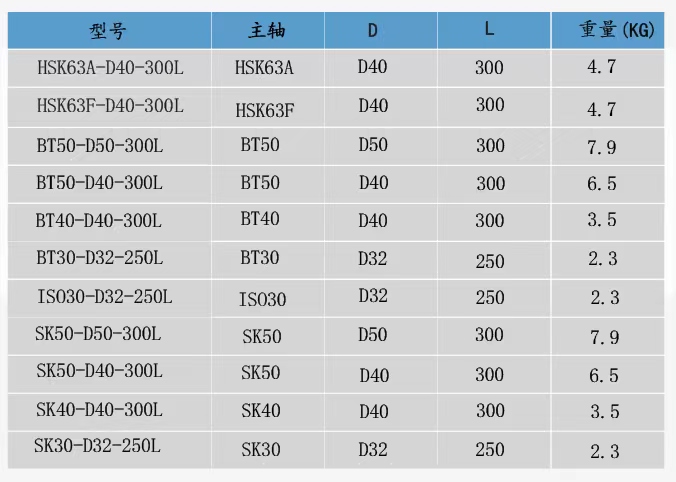 | 型号 | 主轴 | D | L | 重量(KG) |
|---|---|---|---|---|
| HSK63A-D40-300L | HSK63A | D40 | 300 | 4.7 |
| HSK63F-D40-300L | HSK63F | D40 | 300 | 4.7 |
| BT50-D50-300L | BT50 | D50 | 300 | 7.9 |
| BT50-D40-300L | BT50 | D40 | 300 | 6.5 |
| BT40-D40-300L | BT40 | D40 | 300 | 3.5 |
| BT30-D32-250L | BT30 | D32 | 250 | 2.3 |
| ISO30-D32-250L | ISO30 | D32 | 250 | 2.3 |
| SK50-D50-300L | SK50 | D50 | 300 | 7.9 |
| SK50-D40-300L | SK50 | D40 | 300 | 6.5 |
| SK40-D40-300L | SK40 | D40 | 300 | 3.5 |
| SK30-D32-250L | SK30 | D32 | 250 | 2.3 |